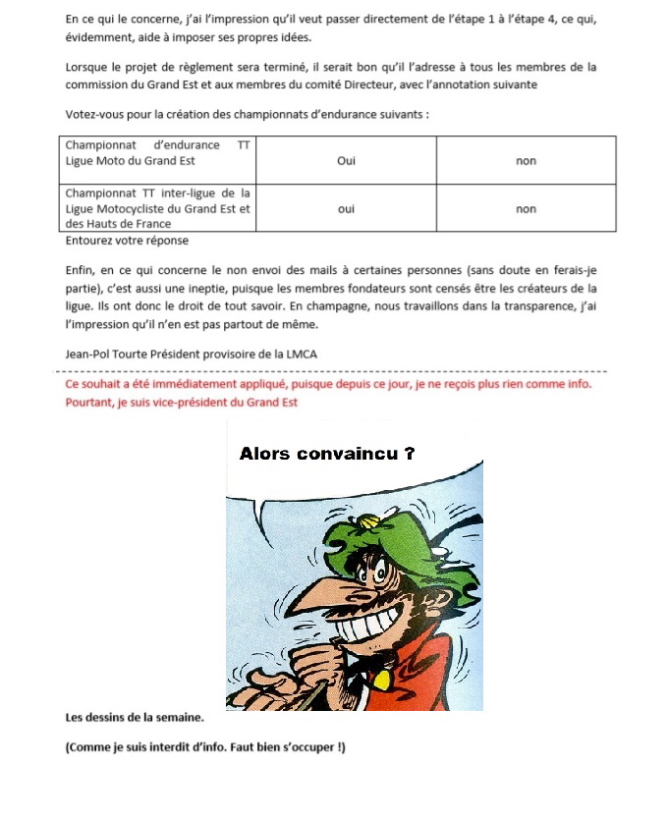 En ce qui le concerne, j'ai l'impression qu'il veut passer directement de l'étape 1 à l'étape 4, ce qui, évidemment, aide à imposer ses propres idées.

Lorsque le projet de règlement sera terminé, il serait bon qu'il l'adresse à tous les membres de la commission du Grand Est et aux membres du comité Directeur, avec l'annotation suivante

Votez-vous pour la création des championnats d'endurance suivants :

| Championnat d'endurance TT Ligue Moto du Grand Est | Oui | non |
|---|---|---|
| Championnat TT inter-ligue de la Ligue Motocycliste du Grand Est et des Hauts de France | oui | non |

Entourez votre réponse

Enfin, en ce qui concerne le non envoi des mails à certaines personnes (sans doute en ferais-je partie), c'est aussi une ineptie, puisque les membres fondateurs sont censés être les créateurs de la ligue. Ils ont donc le droit de tout savoir. En champagne, nous travaillons dans la transparence, j'ai l'impression qu'il n'en est pas partout de même.

Jean-Pol Tourte Président provisoire de la LMCA

Ce souhait a été immédiatement appliqué, puisque depuis ce jour, je ne reçois plus rien comme info. Pourtant, je suis vice-président du Grand Est

Alors convaincu ?

Les dessins de la semaine.

(Comme je suis interdit d'info. Faut bien s'occuper !)